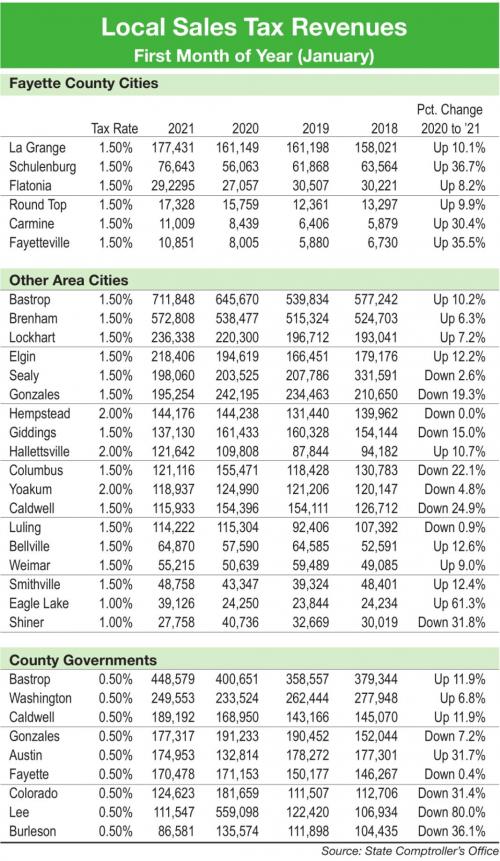 Local Sales Tax Revenues
First Month of Year (January)

Fayette County Cities

| | Tax Rate | 2021 | 2020 | 2019 | 2018 | Pct. Change 2020 to '21 |
|---|---|---|---|---|---|---|
| La Grange | 1.50% | 177,431 | 161,149 | 161,198 | 158,021 | Up 10.1% |
| Schulenburg | 1.50% | 76,643 | 56,063 | 61,868 | 63,564 | Up 36.7% |
| Flatonia | 1.50% | 29,2295 | 27,057 | 30,507 | 30,221 | Up 8.2% |
| Round Top | 1.50% | 17,328 | 15,759 | 12,361 | 13,297 | Up 9.9% |
| Carmine | 1.50% | 11,009 | 8,439 | 6,406 | 5,879 | Up 30.4% |
| Fayetteville | 1.50% | 10,851 | 8,005 | 5,880 | 6,730 | Up 35.5% |

Other Area Cities

| | | | | | | |
|---|---|---|---|---|---|---|
| Bastrop | 1.50% | 711,848 | 645,670 | 539,834 | 577,242 | Up 10.2% |
| Brenham | 1.50% | 572,808 | 538,477 | 515,324 | 524,703 | Up 6.3% |
| Lockhart | 1.50% | 236,338 | 220,300 | 196,712 | 193,041 | Up 7.2% |
| Elgin | 1.50% | 218,406 | 194,619 | 166,451 | 179,176 | Up 12.2% |
| Sealy | 1.50% | 198,060 | 203,525 | 207,786 | 331,591 | Down 2.6% |
| Gonzales | 1.50% | 195,254 | 242,195 | 234,463 | 210,650 | Down 19.3% |
| Hempstead | 2.00% | 144,176 | 144,238 | 131,440 | 139,962 | Down 0.0% |
| Giddings | 1.50% | 137,130 | 161,433 | 160,328 | 154,144 | Down 15.0% |
| Hallettsville | 2.00% | 121,642 | 109,808 | 87,844 | 94,182 | Up 10.7% |
| Columbus | 1.50% | 121,116 | 155,471 | 118,428 | 130,783 | Down 22.1% |
| Yoakum | 2.00% | 118,937 | 124,990 | 121,206 | 120,147 | Down 4.8% |
| Caldwell | 1.50% | 115,933 | 154,396 | 154,111 | 126,712 | Down 24.9% |
| Luling | 1.50% | 114,222 | 115,304 | 92,406 | 107,392 | Down 0.9% |
| Bellville | 1.50% | 64,870 | 57,590 | 64,585 | 52,591 | Up 12.6% |
| Weimar | 1.50% | 55,215 | 50,639 | 59,489 | 49,085 | Up 9.0% |
| Smithville | 1.50% | 48,758 | 43,347 | 39,324 | 48,401 | Up 12.4% |
| Eagle Lake | 1.00% | 39,126 | 24,250 | 23,844 | 24,234 | Up 61.3% |
| Shiner | 1.00% | 27,758 | 40,736 | 32,669 | 30,019 | Down 31.8% |

County Governments

| | | | | | | |
|---|---|---|---|---|---|---|
| Bastrop | 0.50% | 448,579 | 400,651 | 358,557 | 379,344 | Up 11.9% |
| Washington | 0.50% | 249,553 | 233,524 | 262,444 | 277,948 | Up 6.8% |
| Caldwell | 0.50% | 189,192 | 168,950 | 143,166 | 145,070 | Up 11.9% |
| Gonzales | 0.50% | 177,317 | 191,233 | 190,452 | 152,044 | Down 7.2% |
| Austin | 0.50% | 174,953 | 132,814 | 178,272 | 177,301 | Up 31.7% |
| Fayette | 0.50% | 170,478 | 171,153 | 150,177 | 146,267 | Down 0.4% |
| Colorado | 0.50% | 124,623 | 181,659 | 111,507 | 112,706 | Down 31.4% |
| Lee | 0.50% | 111,547 | 559,098 | 122,420 | 106,934 | Down 80.0% |
| Burleson | 0.50% | 86,581 | 135,574 | 111,898 | 104,435 | Down 36.1% |

Source: State Comptroller's Office